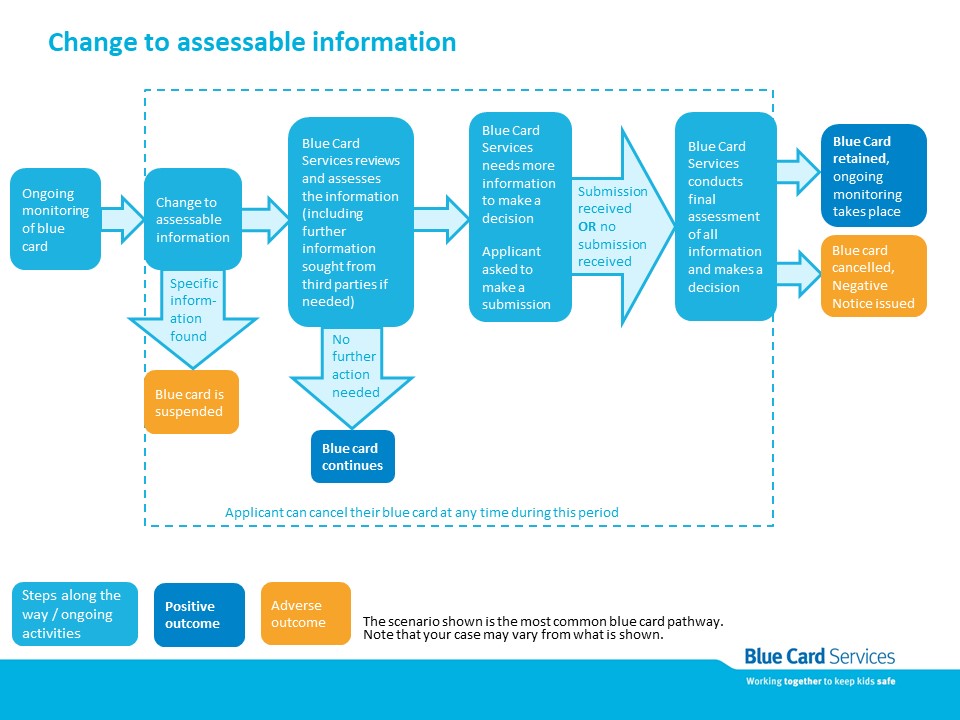 Change to assessable information

Ongoing monitoring of blue card

Change to assessable information

Specific information found

Blue card is suspended

Blue Card Services reviews and assesses the information (including further information sought from third parties if needed)

No further action needed

Blue card continues

Blue Card Services needs more information to make a decision

Applicant asked to make a submission

Submission received OR no submission received

Blue Card Services conducts final assessment of all information and makes a decision

Blue Card retained, ongoing monitoring takes place

Blue card cancelled, Negative Notice issued

Applicant can cancel their blue card at any time during this period

Steps along the way / ongoing activities

Positive outcome

Adverse outcome

The scenario shown is the most common blue card pathway. Note that your case may vary from what is shown.

Blue Card Services

Working together to keep kids safe